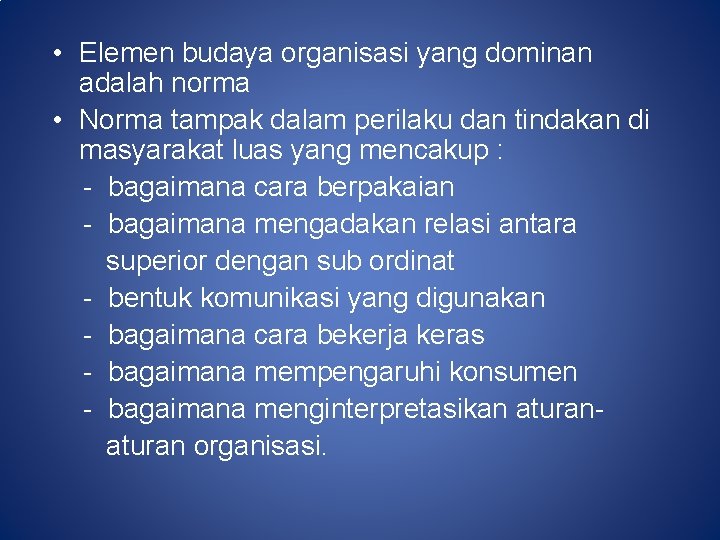 • Elemen budaya organisasi yang dominan adalah norma
• Norma tampak dalam perilaku dan tindakan di masyarakat luas yang mencakup :
- bagaimana cara berpakaian
- bagaimana mengadakan relasi antara superior dengan sub ordinat
- bentuk komunikasi yang digunakan
- bagaimana cara bekerja keras
- bagaimana mempengaruhi konsumen
- bagaimana menginterpretasikan aturan-aturan organisasi.